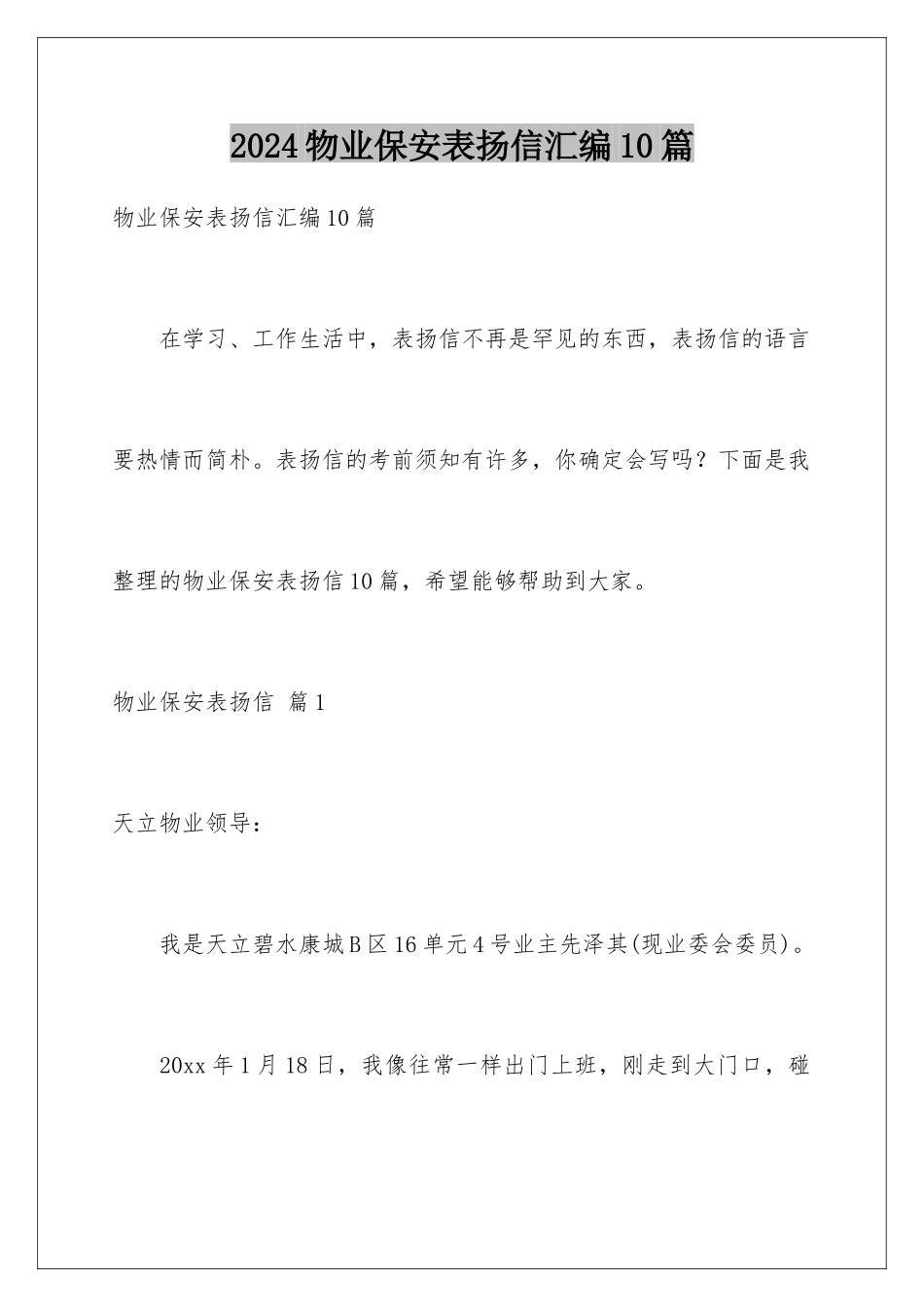 2024物业保安表扬信汇编10篇

物业保安表扬信汇编10篇

在学习、工作生活中，表扬信不再是罕见的东西，表扬信的语言要热情而简朴。表扬信的考前须知有许多，你确定会写吗？下面是我整理的物业保安表扬信10篇，希望能够帮助到大家。

物业保安表扬信 篇1

天立物业领导：

我是天立碧水康城B区16单元4号业主先泽其(现业委会委员)。

20xx年1月18日，我像往常一样出门上班，刚走到大门口，碰